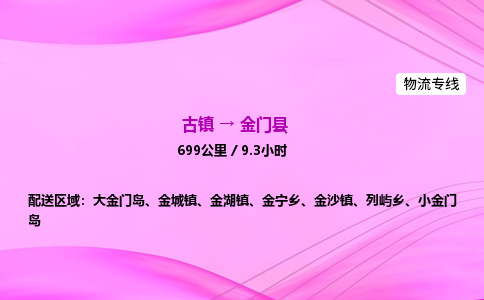 物流专线

古镇 → 金门县

699公里 / 9.3小时

配送区域：大金门岛、金城镇、金湖镇、金宁乡、金沙镇、列屿乡、小金门岛